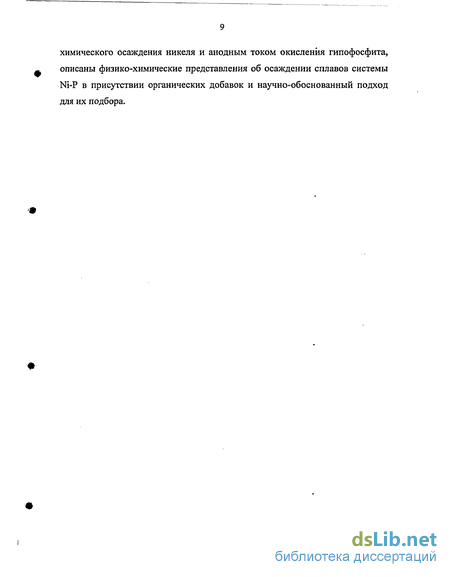 9

химического осаждения никеля и анодным током окисления гипофосфита, описаны физико-химические представления об осаждении сплавов системы Ni-P в присутствии органических добавок и научно-обоснованный подход для их подбора.

dsLib.net
библиотека диссертаций